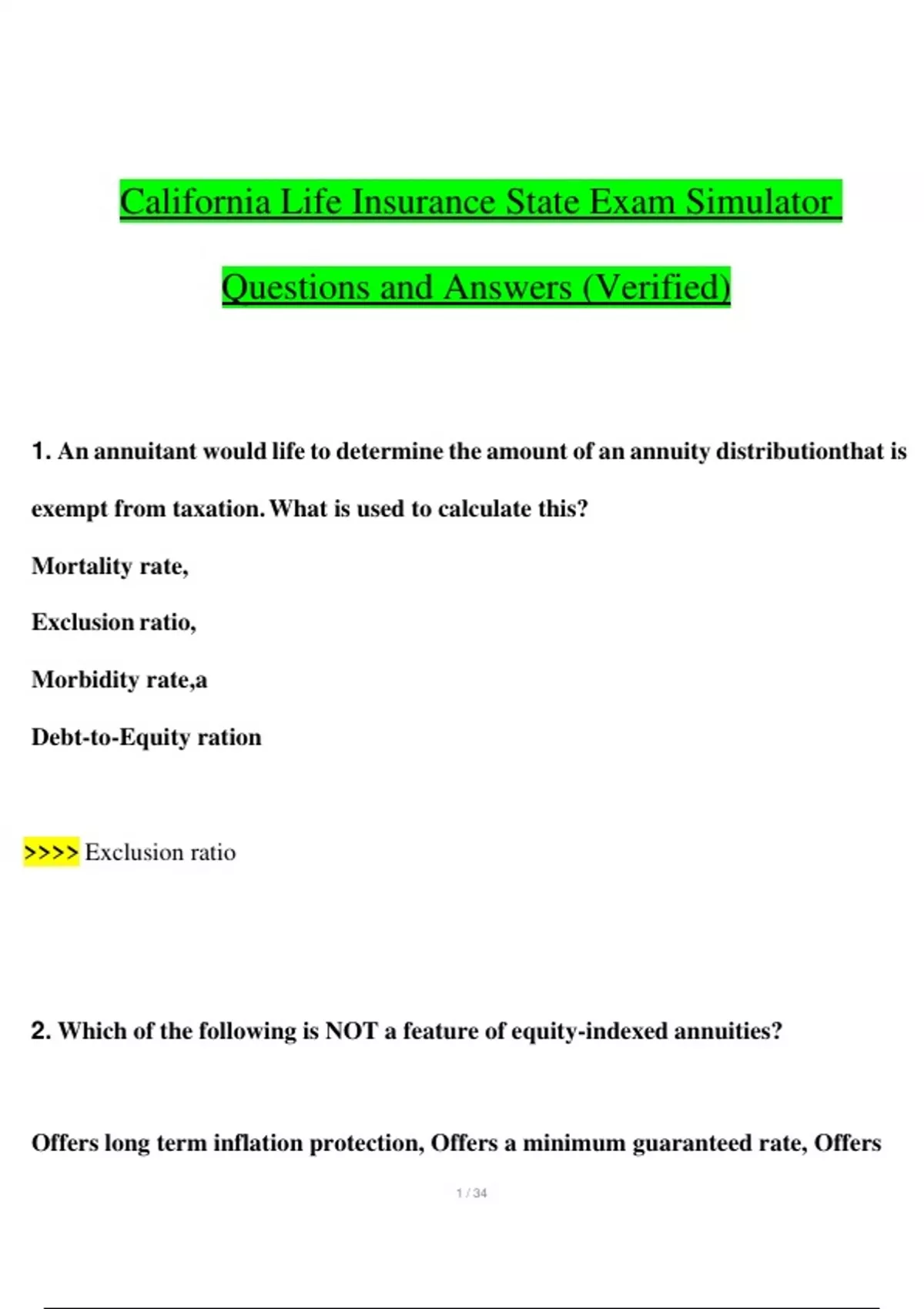 California Life Insurance State Exam Simulator

Questions and Answers (Verified)

1. An annuitant would life to determine the amount of an annuity distributionthat is exempt from taxation. What is used to calculate this?

Mortality rate,

Exclusion ratio,

Morbidity rate,a

Debt-to-Equity ration

>>>> Exclusion ratio

2. Which of the following is NOT a feature of equity-indexed annuities?

Offers long term inflation protection, Offers a minimum guaranteed rate, Offers

1 / 34